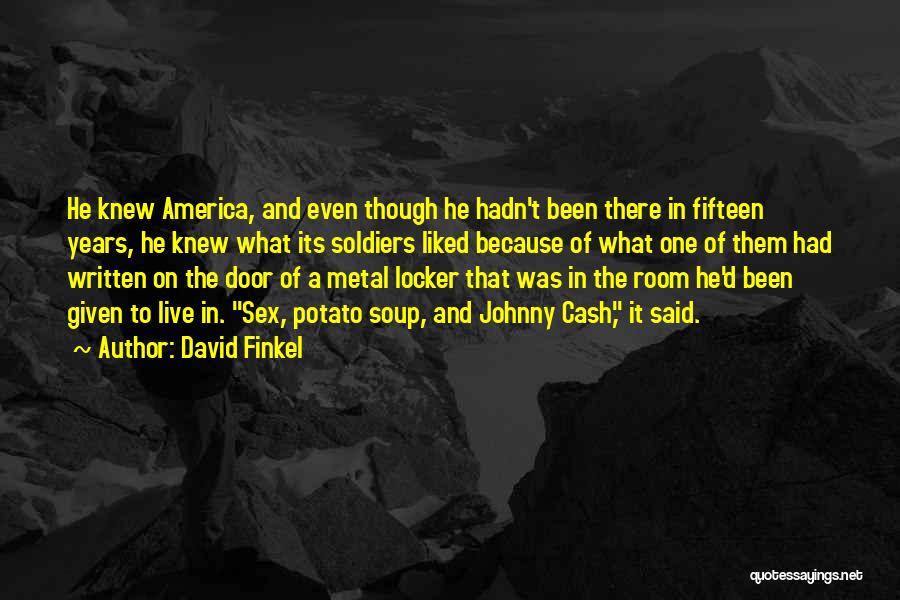 He knew America, and even though he hadn't been there in fifteen years, he knew what its soldiers liked because of what one of them had written on the door of a metal locker that was in the room he'd been given to live in. "Sex, potato soup, and Johnny Cash," it said.

~ Author: David Finkel

quotessayings.net